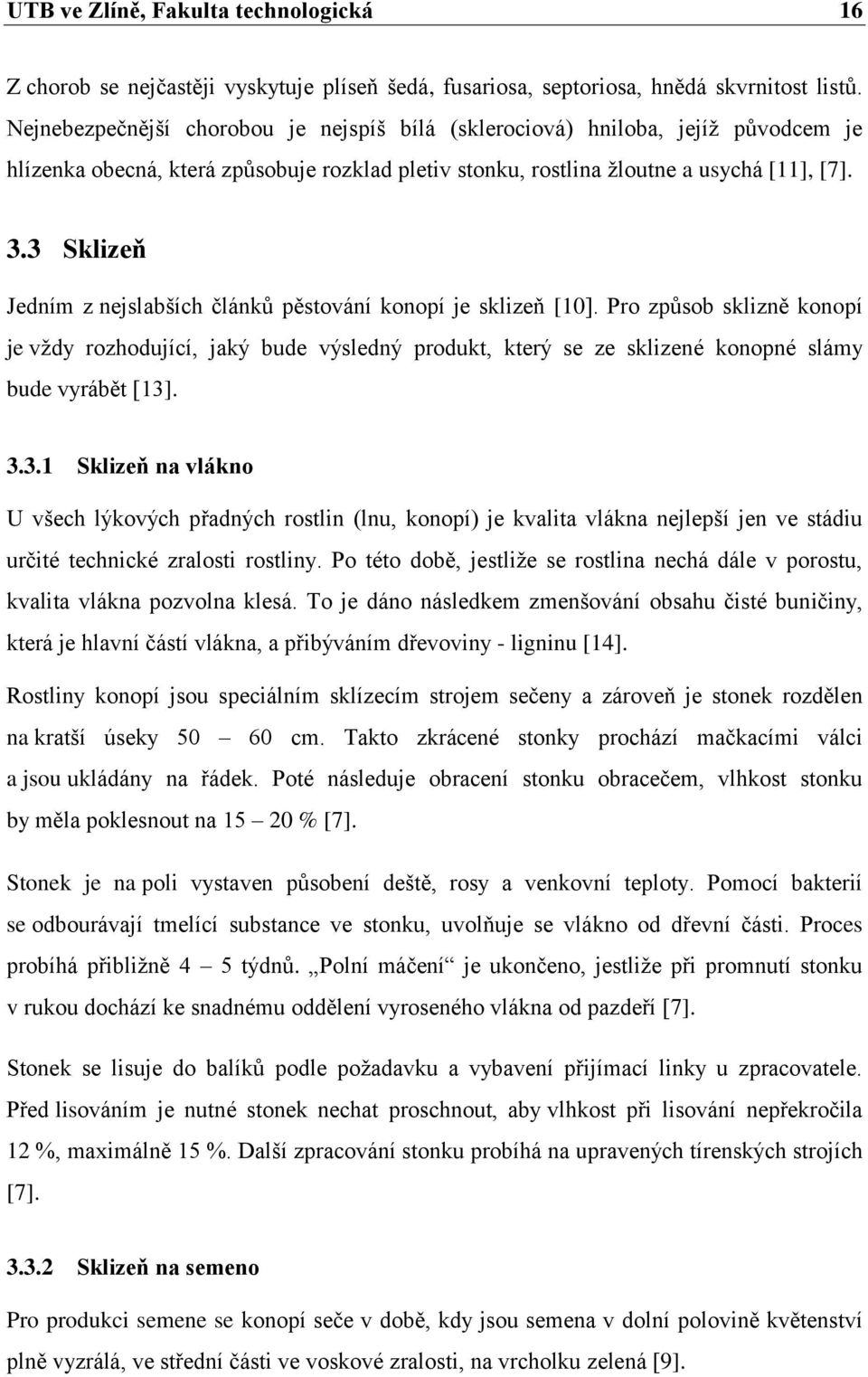 UTB ve Zlíně, Fakulta technologická 16

Z chorob se nejčastěji vyskytuje plíseň šedá, fusariosa, septoriosa, hnědá skvrnitost listů. Nejnebezpečnější chorobou je nejspíš bílá (sklerociová) hniloba, jejíž původcem je hlízenka obecná, která způsobuje rozklad pletiv stonku, rostlina žloutne a usychá [11], [7].

3.3 Sklizeň

Jedním z nejslabších článků pěstování konopí je sklizeň [10]. Pro způsob sklizně konopí je vždy rozhodující, jaký bude výsledný produkt, který se ze sklizené konopné slámy bude vyrábět [13].

3.3.1 Sklizeň na vlákno

U všech lýkových přadných rostlin (lnu, konopí) je kvalita vlákna nejlepší jen ve stádiu určité technické zralosti rostliny. Po této době, jestliže se rostlina nechá dále v porostu, kvalita vlákna pozvolna klesá. To je dáno následkem zmenšování obsahu čisté buničiny, která je hlavní částí vlákna, a přibýváním dřevoviny - ligninu [14].

Rostliny konopí jsou speciálním sklízecím strojem sečeny a zároveň je stonek rozdělen na kratší úseky 50 – 60 cm. Takto zkrácené stonky prochází mačkacími válci a jsou ukládány na řádek. Poté následuje obracení stonku obracečem, vlhkost stonku by měla poklesnout na 15 – 20 % [7].

Stonek je na poli vystaven působení deště, rosy a venkovní teploty. Pomocí bakterií se odbourávají tmelící substance ve stonku, uvolňuje se vlákno od dřevní části. Proces probíhá přibližně 4 – 5 týdnů. „Polní máčení“ je ukončeno, jestliže při promnutí stonku v rukou dochází ke snadnému oddělení vyroseného vlákna od pazdeří [7].

Stonek se lisuje do balíků podle požadavku a vybavení přijímací linky u zpracovatele. Před lisováním je nutné stonek nechat proschnout, aby vlhkost při lisování nepřekročila 12 %, maximálně 15 %. Další zpracování stonku probíhá na upravených tírenských strojích [7].

3.3.2 Sklizeň na semeno

Pro produkci semene se konopí seče v době, kdy jsou semena v dolní polovině květenství plně vyzrálá, ve střední části ve voskové zralosti, na vrcholku zelená [9].